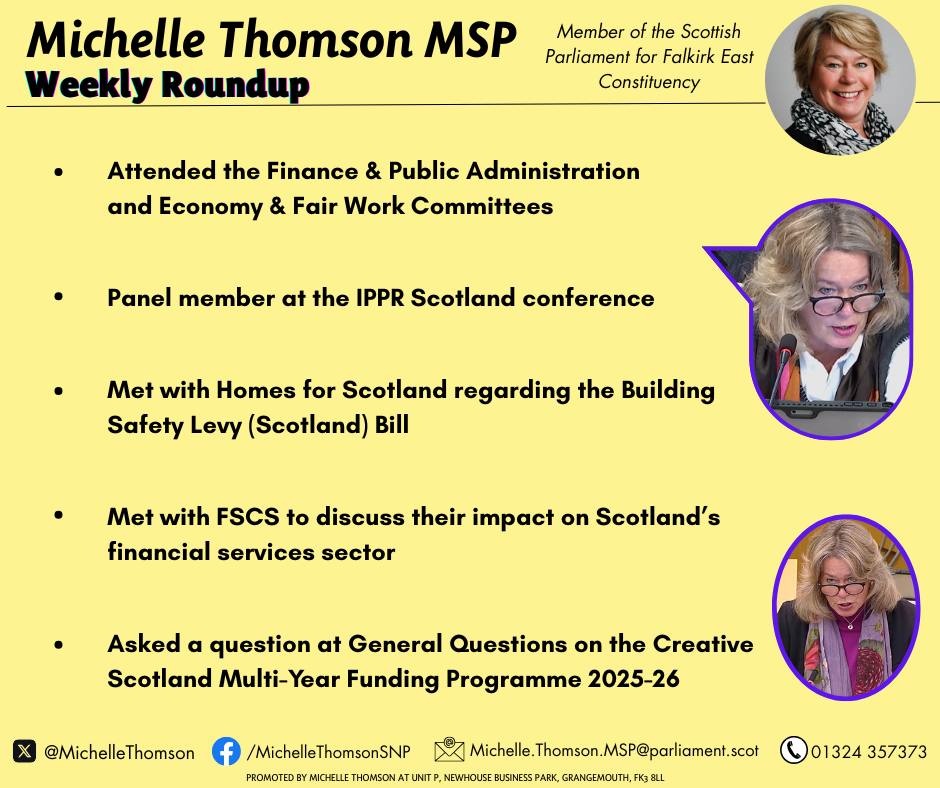 Michelle Thomson MSP
Weekly Roundup

Member of the Scottish Parliament for Falkirk East Constituency

• Attended the Finance & Public Administration and Economy & Fair Work Committees

• Panel member at the IPPR Scotland conference

• Met with Homes for Scotland regarding the Building Safety Levy (Scotland) Bill

• Met with FSCS to discuss their impact on Scotland's financial services sector

• Asked a question at General Questions on the Creative Scotland Multi-Year Funding Programme 2025-26

@MichelleThomson /MichelleThomsonSNP Michelle.Thomson.MSP@parliament.scot 01324 357373

PROMOTED BY MICHELLE THOMSON AT UNIT P, NEWHOUSE BUSINESS PARK, GRANGEMOUTH, FK3 8LL